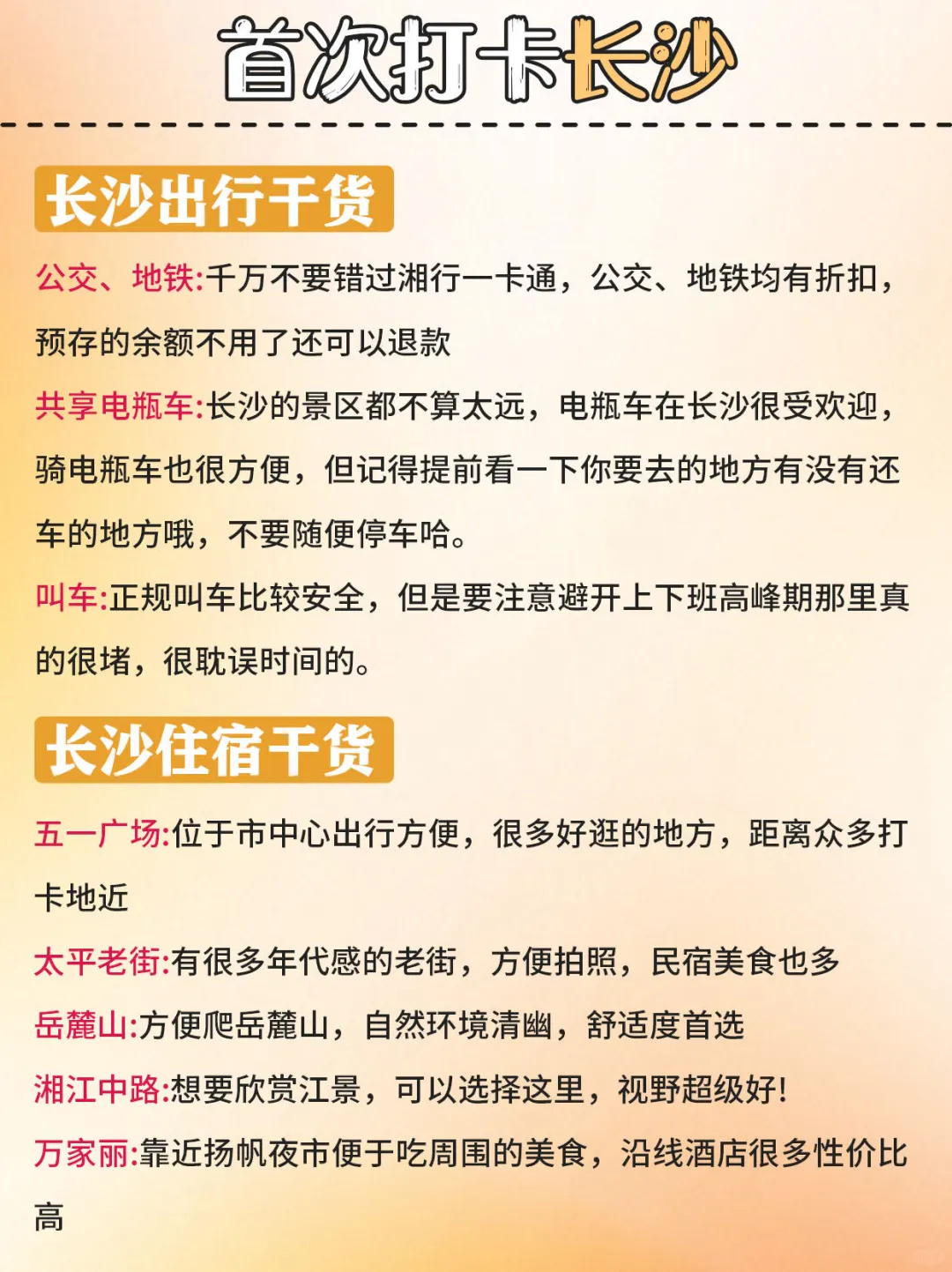 首次打卡长沙

长沙出行干货

公交、地铁:千万不要错过湘行一卡通，公交、地铁均有折扣，预存的余额不用了还可以退款

共享电瓶车:长沙的景区都不算太远，电瓶车在长沙很受欢迎，骑电瓶车也很方便，但记得提前看一下你要去的地方有没有还车的地方哦，不要随便停车哈。

叫车:正规叫车比较安全，但是要注意避开上下班高峰期那里真的很堵，很耽误时间的。

长沙住宿干货

五一广场:位于市中心出行方便，很多好逛的地方，距离众多打卡地近

太平老街:有很多年代感的老街，方便拍照，民宿美食也多

岳麓山:方便爬岳麓山，自然环境清幽，舒适度首选

湘江中路:想要欣赏江景，可以选择这里，视野超级好!

万家丽:靠近扬帆夜市便于吃周围的美食，沿线酒店很多性价比高